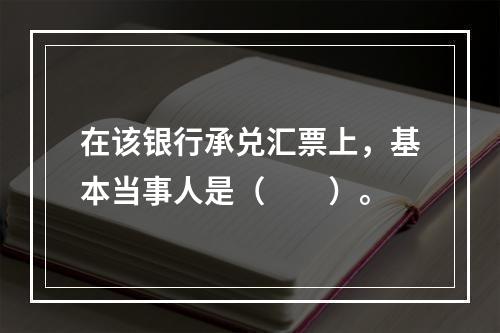 在该银行承兑汇票上，基本当事人是（　　）。